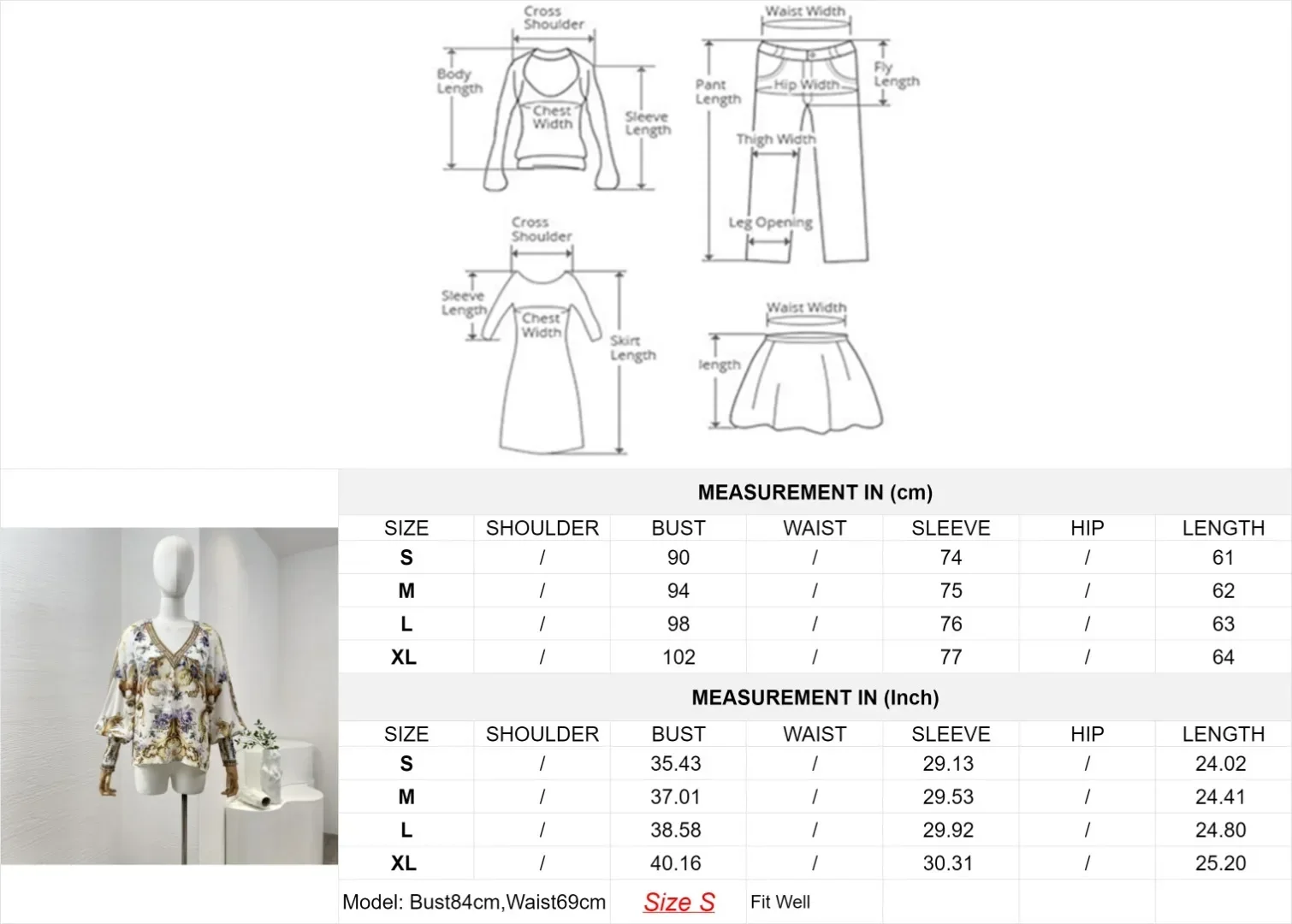 Cross Shoulder

Body Length

Chest Width

Sleeve Length

Waist Width

Pant Length

Hip Width

Fly Length

Thigh Width

Leg Opening

Cross Shoulder

Sleeve Length

Chest Width

Skirt Length

Waist Width

length

MEASUREMENT IN (cm)

| SIZE | SHOULDER | BUST | WAIST | SLEEVE | HIP | LENGTH |
|---|---|---|---|---|---|---|
| S | / | 90 | / | 74 | / | 61 |
| M | / | 94 | / | 75 | / | 62 |
| L | / | 98 | / | 76 | / | 63 |
| XL | / | 102 | / | 77 | / | 64 |

MEASUREMENT IN (Inch)

| SIZE | SHOULDER | BUST | WAIST | SLEEVE | HIP | LENGTH |
|---|---|---|---|---|---|---|
| S | / | 35.43 | / | 29.13 | / | 24.02 |
| M | / | 37.01 | / | 29.53 | / | 24.41 |
| L | / | 38.58 | / | 29.92 | / | 24.80 |
| XL | / | 40.16 | / | 30.31 | / | 25.20 |

Model: Bust84cm,Waist69cm Size S Fit Well